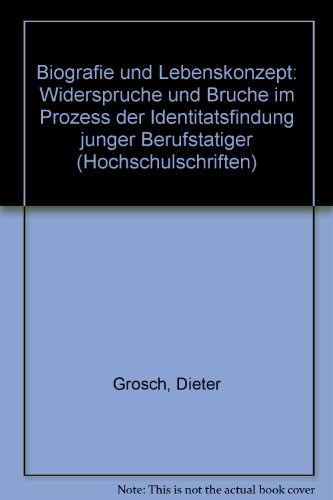 Biografie und Lebenskonzept: Widerspruche und Bruche im Prozess der Identitatsfindung junger Berufstatiger (Hochschulschriften)

Grosch, Dieter

Note: This is not the actual book cover